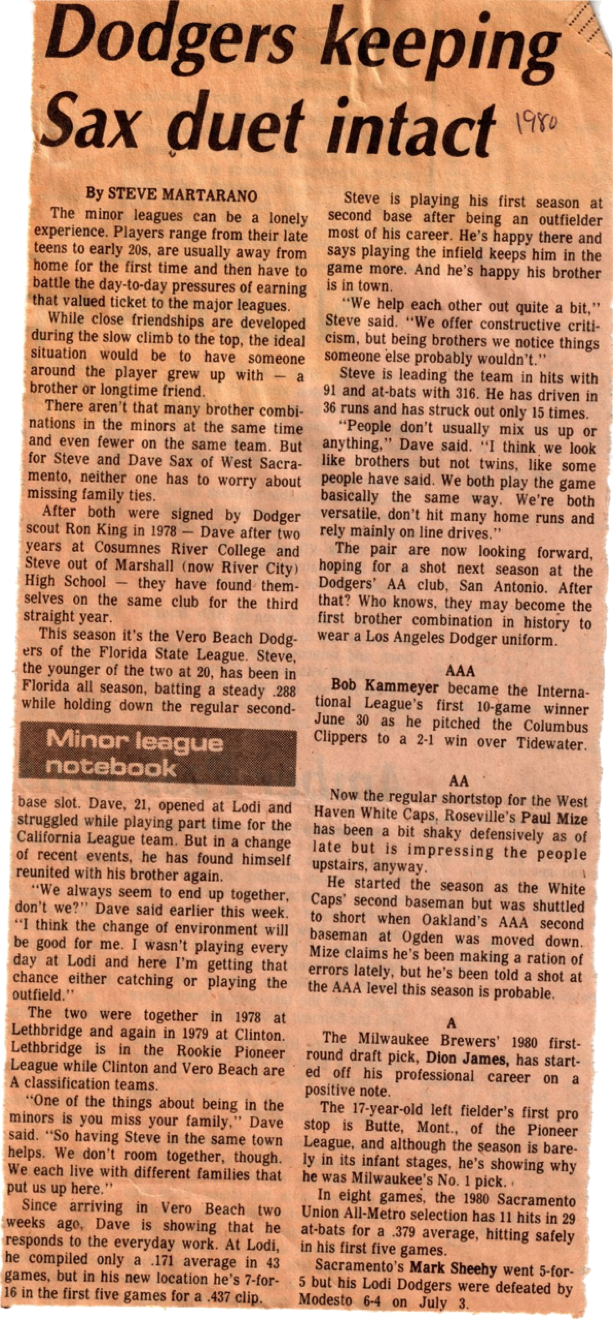 Dodgers keeping Sax duet intact 1980

By STEVE MARTARANO

The minor leagues can be a lonely experience. Players range from their late teens to early 20s, are usually away from home for the first time and then have to battle the day-to-day pressures of earning that valued ticket to the major leagues.

While close friendships are developed during the slow climb to the top, the ideal situation would be to have someone around the player grew up with — a brother or longtime friend.

There aren't that many brother combinations in the minors at the same time and even fewer on the same team. But for Steve and Dave Sax of West Sacramento, neither one has to worry about missing family ties.

After both were signed by Dodger scout Ron King in 1978 — Dave after two years at Cosumnes River College and Steve out of Marshall (now River City) High School — they have found themselves on the same club for the third straight year.

This season it's the Vero Beach Dodgers of the Florida State League. Steve, the younger of the two at 20, has been in Florida all season, batting a steady .288 while holding down the regular second-

Minor league notebook

base slot. Dave, 21, opened at Lodi and struggled while playing part time for the California League team. But in a change of recent events, he has found himself reunited with his brother again.

"We always seem to end up together, don't we?" Dave said earlier this week. "I think the change of environment will be good for me. I wasn't playing every day at Lodi and here I'm getting that chance either catching or playing the outfield."

The two were together in 1978 at Lethbridge and again in 1979 at Clinton. Lethbridge is in the Rookie Pioneer League while Clinton and Vero Beach are A classification teams.

"One of the things about being in the minors is you miss your family," Dave said. "So having Steve in the same town helps. We don't room together, though. We each live with different families that put us up here."

Since arriving in Vero Beach two weeks ago, Dave is showing that he responds to the everyday work. At Lodi, he compiled only a .171 average in 43 games, but in his new location he's 7-for-16 in the first five games for a .437 clip.

Steve is playing his first season at second base after being an outfielder most of his career. He's happy there and says playing the infield keeps him in the game more. And he's happy his brother is in town.

"We help each other out quite a bit," Steve said. "We offer constructive criticism, but being brothers we notice things someone else probably wouldn't."

Steve is leading the team in hits with 91 and at-bats with 316. He has driven in 36 runs and has struck out only 15 times.

"People don't usually mix us up or anything," Dave said. "I think we look like brothers but not twins, like some people have said. We both play the game basically the same way. We're both versatile, don't hit many home runs and rely mainly on line drives."

The pair are now looking forward, hoping for a shot next season at the Dodgers' AA club, San Antonio. After that? Who knows, they may become the first brother combination in history to wear a Los Angeles Dodger uniform.

AAA

Bob Kammeyer became the International League's first 10-game winner June 30 as he pitched the Columbus Clippers to a 2-1 win over Tidewater.

AA

Now the regular shortstop for the West Haven White Caps, Roseville's Paul Mize has been a bit shaky defensively as of late but is impressing the people upstairs, anyway.

He started the season as the White Caps' second baseman but was shuttled to short when Oakland's AAA second baseman at Ogden was moved down. Mize claims he's been making a ration of errors lately, but he's been told a shot at the AAA level this season is probable.

A

The Milwaukee Brewers' 1980 first-round draft pick, Dion James, has started off his professional career on a positive note.

The 17-year-old left fielder's first pro stop is Butte, Mont., of the Pioneer League, and although the season is barely in its infant stages, he's showing why he was Milwaukee's No. 1 pick.

In eight games, the 1980 Sacramento Union All-Metro selection has 11 hits in 29 at-bats for a .379 average, hitting safely in his first five games.

Sacramento's Mark Sheehy went 5-for-5 but his Lodi Dodgers were defeated by Modesto 6-4 on July 3.